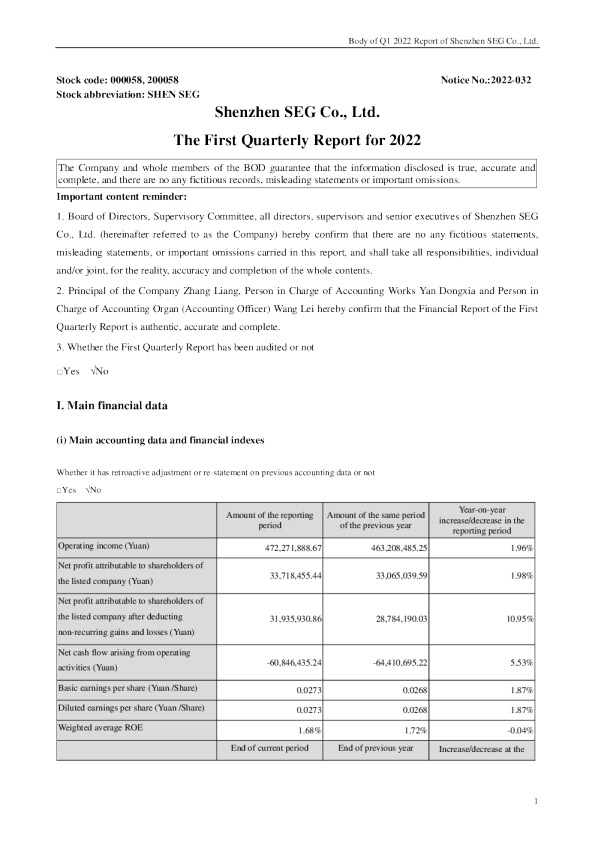 Body of Q1 2022 Report of Shenzhen SEG Co., Ltd.

Stock code: 000058, 200058 Notice No.:2022-032
Stock abbreviation: SHEN SEG

Shenzhen SEG Co., Ltd.

The First Quarterly Report for 2022

The Company and whole members of the BOD guarantee that the information disclosed is true, accurate and complete, and there are no any fictitious records, misleading statements or important omissions.

Important content reminder:

1. Board of Directors, Supervisory Committee, all directors, supervisors and senior executives of Shenzhen SEG Co., Ltd. (hereinafter referred to as the Company) hereby confirm that there are no any fictitious statements, misleading statements, or important omissions carried in this report, and shall take all responsibilities, individual and/or joint, for the reality, accuracy and completion of the whole contents.

2. Principal of the Company Zhang Liang, Person in Charge of Accounting Works Yan Dongxia and Person in Charge of Accounting Organ (Accounting Officer) Wang Lei hereby confirm that the Financial Report of the First Quarterly Report is authentic, accurate and complete.

3. Whether the First Quarterly Report has been audited or not

□Yes √No

I. Main financial data

(i) Main accounting data and financial indexes

Whether it has retroactive adjustment or re-statement on previous accounting data or not

□Yes √No

| | Amount of the reporting period | Amount of the same period of the previous year | Year-on-year increase/decrease in the reporting period |
|---|---|---|---|
| Operating income (Yuan) | 472,271,888.67 | 463,208,485.25 | 1.96% |
| Net profit attributable to shareholders of the listed company (Yuan) | 33,718,455.44 | 33,065,039.59 | 1.98% |
| Net profit attributable to shareholders of the listed company after deducting non-recurring gains and losses (Yuan) | 31,935,930.86 | 28,784,190.03 | 10.95% |
| Net cash flow arising from operating activities (Yuan) | -60,846,435.24 | -64,410,695.22 | 5.53% |
| Basic earnings per share (Yuan /Share) | 0.0273 | 0.0268 | 1.87% |
| Diluted earnings per share (Yuan /Share) | 0.0273 | 0.0268 | 1.87% |
| Weighted average ROE | 1.68% | 1.72% | -0.04% |
| | End of current period | End of previous year | Increase/decrease at the |

1